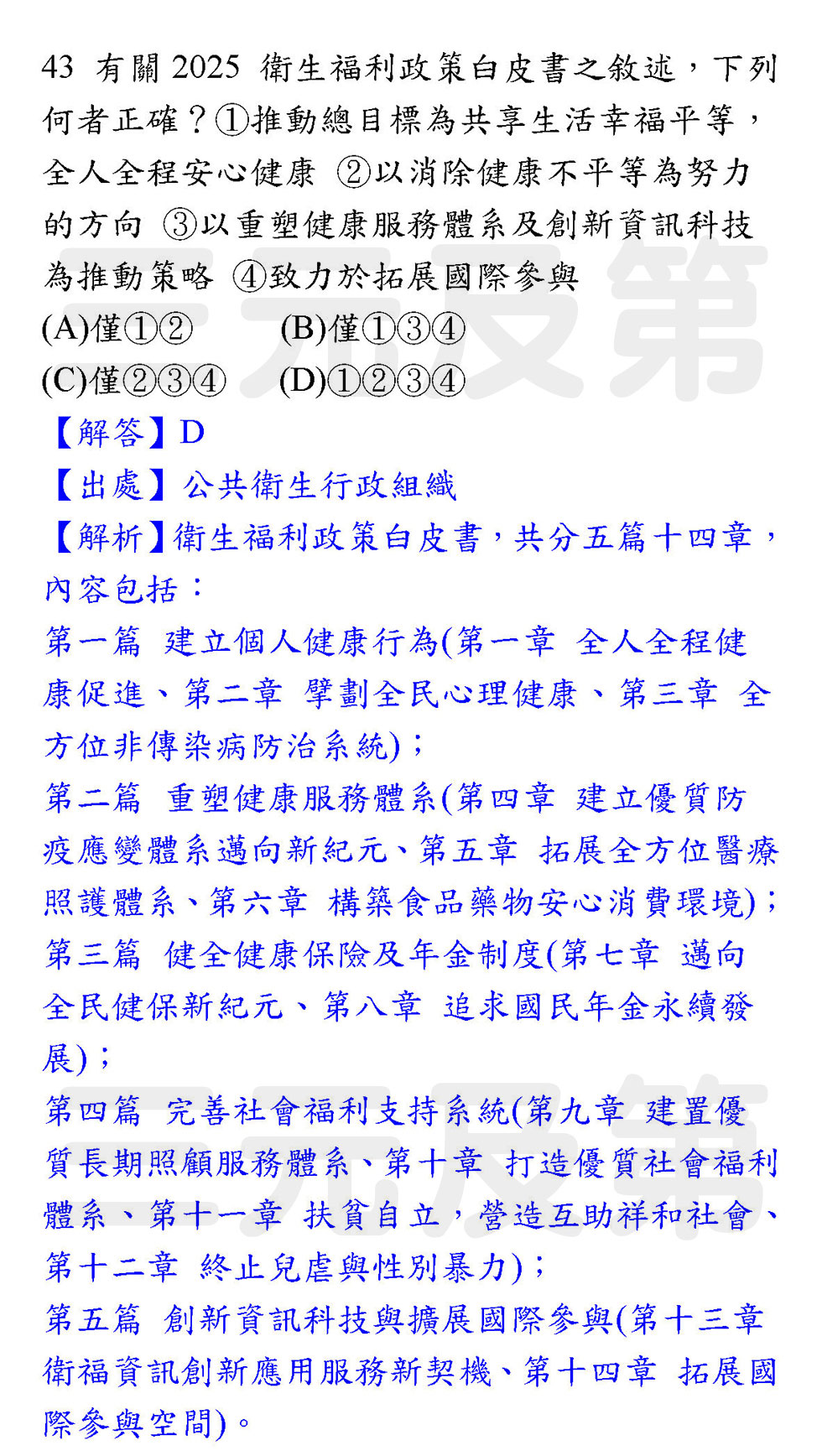 43 有關2025衛生福利政策白皮書之敘述，下列何者正確？①推動總目標為共享生活幸福平等，全人全程安心健康 ②以消除健康不平等為努力的方向 ③以重塑健康服務體系及創新資訊科技為推動策略 ④致力於拓展國際參與

(A)僅①②　(B)僅①③④

(C)僅②③④　(D)①②③④

【解答】D

【出處】公共衛生行政組織

【解析】衛生福利政策白皮書，共分五篇十四章，內容包括：

第一篇 建立個人健康行為(第一章 全人全程健康促進、第二章 擘劃全民心理健康、第三章 全方位非傳染病防治系統)；

第二篇 重塑健康服務體系(第四章 建立優質防疫應變體系邁向新紀元、第五章 拓展全方位醫療照護體系、第六章 構築食品藥物安心消費環境)；

第三篇 健全健康保險及年金制度(第七章 邁向全民健保新紀元、第八章 追求國民年金永續發展)；

第四篇 完善社會福利支持系統(第九章 建置優質長期照顧服務體系、第十章 打造優質社會福利體系、第十一章 扶貧自立，營造互助祥和社會、第十二章 終止兒虐與性別暴力)；

第五篇 創新資訊科技與擴展國際參與(第十三章 衛福資訊創新應用服務新契機、第十四章 拓展國際參與空間)。

三元及第